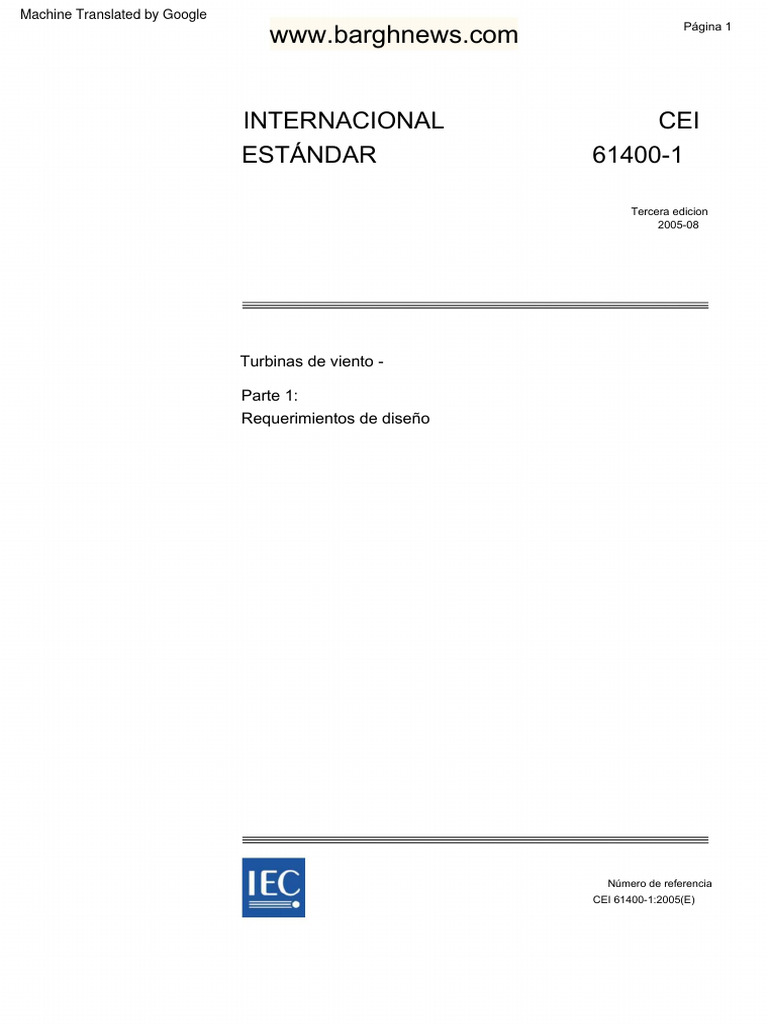 Machine Translated by Google

www.barghnews.com

Página 1

INTERNACIONAL
ESTÁNDAR

CEI
61400-1

Tercera edicion
2005-08

Turbinas de viento -

Parte 1:
Requerimientos de diseño

IEC

Número de referencia
CEI 61400-1:2005(E)